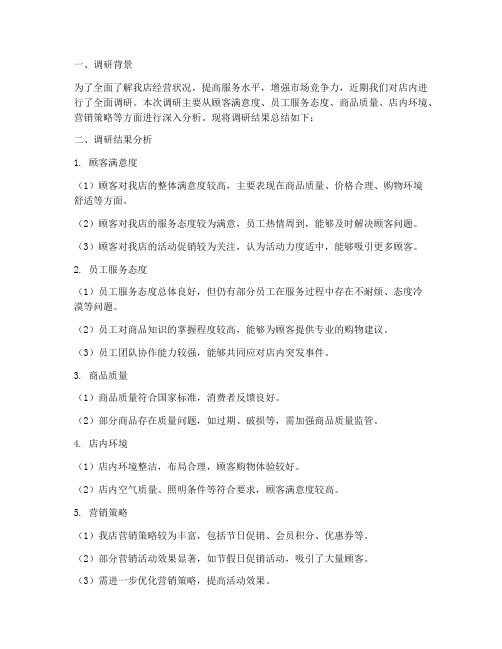 一、调研背景

为了全面了解我店经营状况，提高服务水平，增强市场竞争力，近期我们对店内进行了全面调研。本次调研主要从顾客满意度、员工服务态度、商品质量、店内环境、营销策略等方面进行深入分析。现将调研结果总结如下：

二、调研结果分析

1. 顾客满意度

（1）顾客对我店的整体满意度较高，主要表现在商品质量、价格合理、购物环境舒适等方面。

（2）顾客对我店的服务态度较为满意，员工热情周到，能够及时解决顾客问题。

（3）顾客对我店的活动促销较为关注，认为活动力度适中，能够吸引更多顾客。

2. 员工服务态度

（1）员工服务态度总体良好，但仍有部分员工在服务过程中存在不耐烦、态度冷漠等问题。

（2）员工对商品知识的掌握程度较高，能够为顾客提供专业的购物建议。

（3）员工团队协作能力较强，能够共同应对店内突发事件。

3. 商品质量

（1）商品质量符合国家标准，消费者反馈良好。

（2）部分商品存在质量问题，如过期、破损等，需加强商品质量监管。

4. 店内环境

（1）店内环境整洁，布局合理，顾客购物体验较好。

（2）店内空气质量、照明条件等符合要求，顾客满意度较高。

5. 营销策略

（1）我店营销策略较为丰富，包括节日促销、会员积分、优惠券等。

（2）部分营销活动效果显著，如节假日促销活动，吸引了大量顾客。

（3）需进一步优化营销策略，提高活动效果。